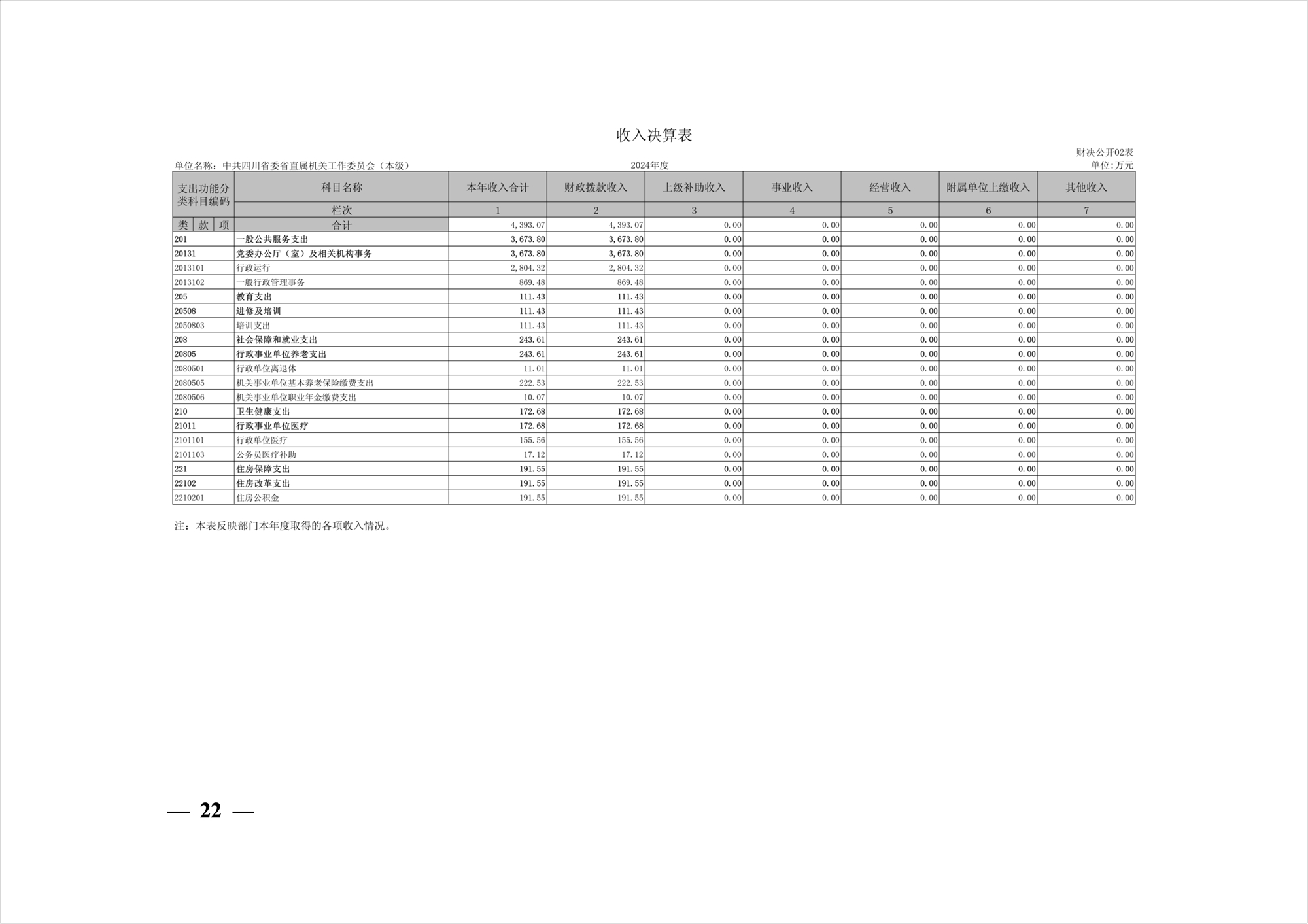 收入决算表

财决公开02表

单位名称：中共四川省委省直属机关工作委员会（本级）

2024年度

单位:万元

| 支出功能分类科目编码 | 科目名称 | 本年收入合计 | 财政拨款收入 | 上级补助收入 | 事业收入 | 经营收入 | 附属单位上缴收入 | 其他收入 |
|---|---|---|---|---|---|---|---|---|
| | 栏次 | 1 | 2 | 3 | 4 | 5 | 6 | 7 |
| 类 款 项 | 合计 | 4,393.07 | 4,393.07 | 0.00 | 0.00 | 0.00 | 0.00 | 0.00 |
| 201 | 一般公共服务支出 | 3,673.80 | 3,673.80 | 0.00 | 0.00 | 0.00 | 0.00 | 0.00 |
| 20131 | 党委办公厅（室）及相关机构事务 | 3,673.80 | 3,673.80 | 0.00 | 0.00 | 0.00 | 0.00 | 0.00 |
| 2013101 | 行政运行 | 2,804.32 | 2,804.32 | 0.00 | 0.00 | 0.00 | 0.00 | 0.00 |
| 2013102 | 一般行政管理事务 | 869.48 | 869.48 | 0.00 | 0.00 | 0.00 | 0.00 | 0.00 |
| 205 | 教育支出 | 111.43 | 111.43 | 0.00 | 0.00 | 0.00 | 0.00 | 0.00 |
| 20508 | 进修及培训 | 111.43 | 111.43 | 0.00 | 0.00 | 0.00 | 0.00 | 0.00 |
| 2050803 | 培训支出 | 111.43 | 111.43 | 0.00 | 0.00 | 0.00 | 0.00 | 0.00 |
| 208 | 社会保障和就业支出 | 243.61 | 243.61 | 0.00 | 0.00 | 0.00 | 0.00 | 0.00 |
| 20805 | 行政事业单位养老支出 | 243.61 | 243.61 | 0.00 | 0.00 | 0.00 | 0.00 | 0.00 |
| 2080501 | 行政单位离退休 | 11.01 | 11.01 | 0.00 | 0.00 | 0.00 | 0.00 | 0.00 |
| 2080505 | 机关事业单位基本养老保险缴费支出 | 222.53 | 222.53 | 0.00 | 0.00 | 0.00 | 0.00 | 0.00 |
| 2080506 | 机关事业单位职业年金缴费支出 | 10.07 | 10.07 | 0.00 | 0.00 | 0.00 | 0.00 | 0.00 |
| 210 | 卫生健康支出 | 172.68 | 172.68 | 0.00 | 0.00 | 0.00 | 0.00 | 0.00 |
| 21011 | 行政事业单位医疗 | 172.68 | 172.68 | 0.00 | 0.00 | 0.00 | 0.00 | 0.00 |
| 2101101 | 行政单位医疗 | 155.56 | 155.56 | 0.00 | 0.00 | 0.00 | 0.00 | 0.00 |
| 2101103 | 公务员医疗补助 | 17.12 | 17.12 | 0.00 | 0.00 | 0.00 | 0.00 | 0.00 |
| 221 | 住房保障支出 | 191.55 | 191.55 | 0.00 | 0.00 | 0.00 | 0.00 | 0.00 |
| 22102 | 住房改革支出 | 191.55 | 191.55 | 0.00 | 0.00 | 0.00 | 0.00 | 0.00 |
| 2210201 | 住房公积金 | 191.55 | 191.55 | 0.00 | 0.00 | 0.00 | 0.00 | 0.00 |

注：本表反映部门本年度取得的各项收入情况。

— 22 —